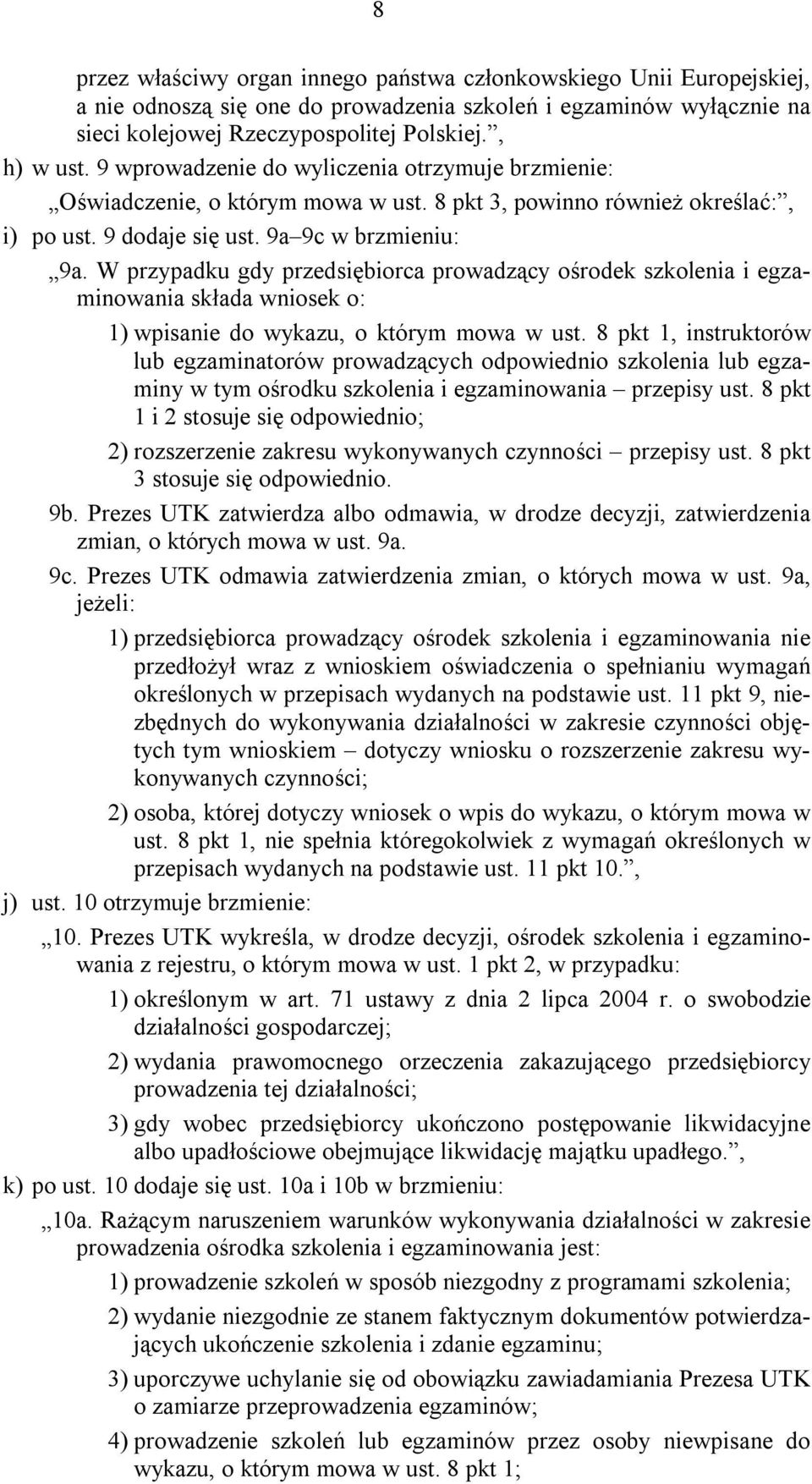 8

przez właściwy organ innego państwa członkowskiego Unii Europejskiej, a nie odnoszą się one do prowadzenia szkoleń i egzaminów wyłącznie na sieci kolejowej Rzeczypospolitej Polskiej.”,

h) w ust. 9 wprowadzenie do wyliczenia otrzymuje brzmienie:

„Oświadczenie, o którym mowa w ust. 8 pkt 3, powinno również określać:”,

i) po ust. 9 dodaje się ust. 9a–9c w brzmieniu:

„9a. W przypadku gdy przedsiębiorca prowadzący ośrodek szkolenia i egzaminowania składa wniosek o:

1) wpisanie do wykazu, o którym mowa w ust. 8 pkt 1, instruktorów lub egzaminatorów prowadzących odpowiednio szkolenia lub egzaminy w tym ośrodku szkolenia i egzaminowania – przepisy ust. 8 pkt 1 i 2 stosuje się odpowiednio;

2) rozszerzenie zakresu wykonywanych czynności – przepisy ust. 8 pkt 3 stosuje się odpowiednio.

9b. Prezes UTK zatwierdza albo odmawia, w drodze decyzji, zatwierdzenia zmian, o których mowa w ust. 9a.

9c. Prezes UTK odmawia zatwierdzenia zmian, o których mowa w ust. 9a, jeżeli:

1) przedsiębiorca prowadzący ośrodek szkolenia i egzaminowania nie przedłożył wraz z wnioskiem oświadczenia o spełnianiu wymagań określonych w przepisach wydanych na podstawie ust. 11 pkt 9, niezbędnych do wykonywania działalności w zakresie czynności objętych tym wnioskiem – dotyczy wniosku o rozszerzenie zakresu wykonywanych czynności;

2) osoba, której dotyczy wniosek o wpis do wykazu, o którym mowa w ust. 8 pkt 1, nie spełnia któregokolwiek z wymagań określonych w przepisach wydanych na podstawie ust. 11 pkt 10.”,

j) ust. 10 otrzymuje brzmienie:

„10. Prezes UTK wykreśla, w drodze decyzji, ośrodek szkolenia i egzaminowania z rejestru, o którym mowa w ust. 1 pkt 2, w przypadku:

1) określonym w art. 71 ustawy z dnia 2 lipca 2004 r. o swobodzie działalności gospodarczej;

2) wydania prawomocnego orzeczenia zakazującego przedsiębiorcy prowadzenia tej działalności;

3) gdy wobec przedsiębiorcy ukończono postępowanie likwidacyjne albo upadłościowe obejmujące likwidację majątku upadłego.”,

k) po ust. 10 dodaje się ust. 10a i 10b w brzmieniu:

„10a. Rażącym naruszeniem warunków wykonywania działalności w zakresie prowadzenia ośrodka szkolenia i egzaminowania jest:

1) prowadzenie szkoleń w sposób niezgodny z programami szkolenia;

2) wydanie niezgodnie ze stanem faktycznym dokumentów potwierdzających ukończenie szkolenia i zdanie egzaminu;

3) uporczywe uchylanie się od obowiązku zawiadamiania Prezesa UTK o zamiarze przeprowadzenia egzaminów;

4) prowadzenie szkoleń lub egzaminów przez osoby niewpisane do wykazu, o którym mowa w ust. 8 pkt 1;